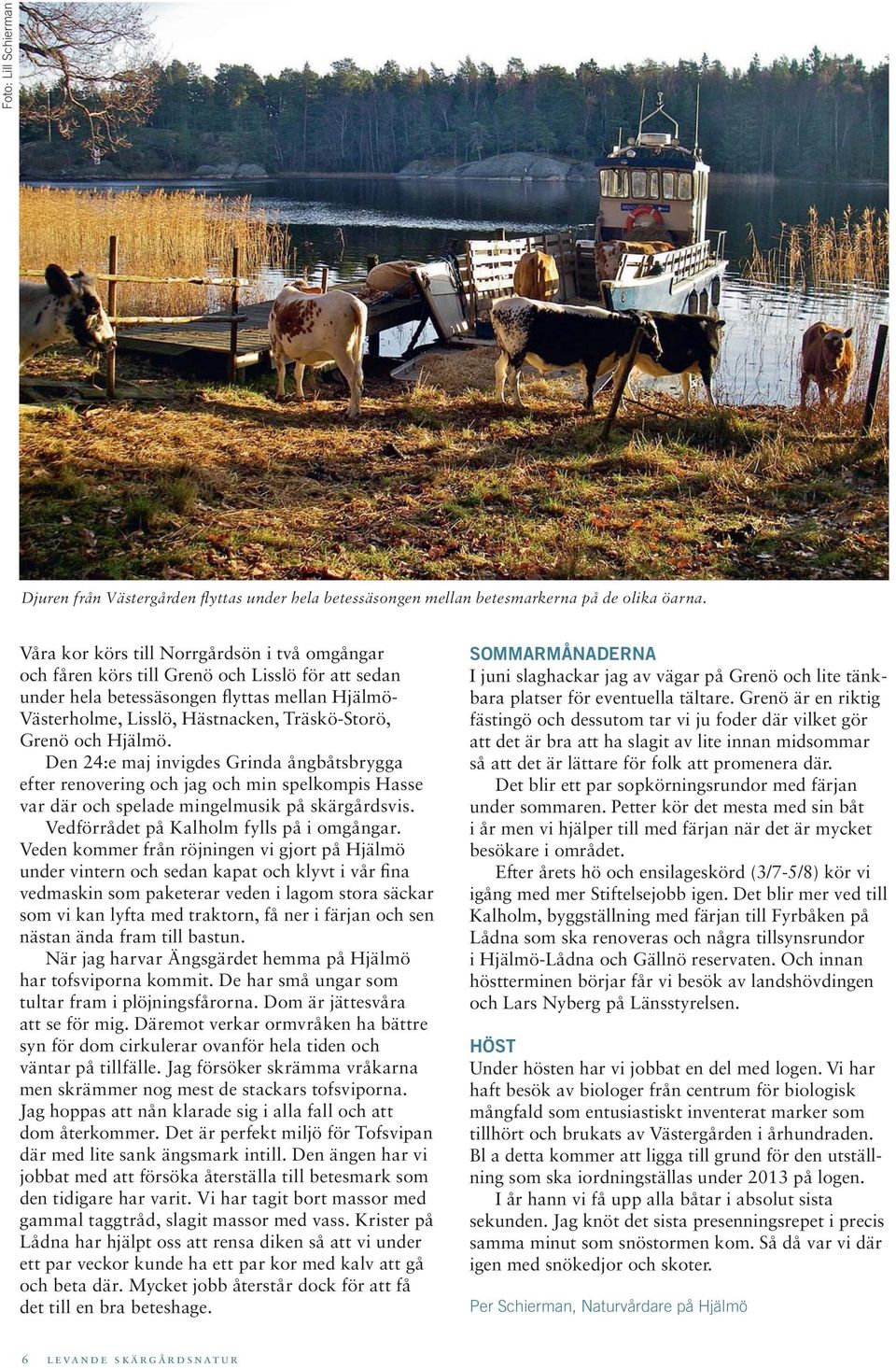 Foto: Lill Schierman

Djuren från Västergården flyttas under hela betessäsongen mellan betesmarkerna på de olika öarna.

Våra kor körs till Norrgårdsön i två omgångar och fåren körs till Grenö och Lisslö för att sedan under hela betessäsongen flyttas mellan Hjälmö-Västerholme, Lisslö, Hästnacken, Träskö-Storö, Grenö och Hjälmö.

Den 24:e maj invigdes Grinda ångbåtsbrygga efter renovering och jag och min spelkompis Hasse var där och spelade mingelmusik på skärgårdsvis.

Vedförrådet på Kalholm fylls på i omgångar. Veden kommer från röjningen vi gjort på Hjälmö under vintern och sedan kapat och klyvt i vår fina vedmaskin som paketerar veden i lagom stora säckar som vi kan lyfta med traktorn, få ner i färjan och sen nästan ända fram till bastun.

När jag harvar Ängsgärdet hemma på Hjälmö har tofsviporna kommit. De har små ungar som tultar fram i plöjningsfårorna. Dom är jättesvåra att se för mig. Däremot verkar ormvråken ha bättre syn för dom cirkulerar ovanför hela tiden och väntar på tillfälle. Jag försöker skrämma vråkarna men skrämmer nog mest de stackars tofsviporna. Jag hoppas att nån klarade sig i alla fall och att dom återkommer. Det är perfekt miljö för Tofsvipan där med lite sank ängsmark intill. Den ängen har vi jobbat med att försöka återställa till betesmark som den tidigare har varit. Vi har tagit bort massor med gammal taggtråd, slagit massor med vass. Krister på Lådna har hjälpt oss att rensa diken så att vi under ett par veckor kunde ha ett par kor med kalv att gå och beta där. Mycket jobb återstår dock för att få det till en bra beteshage.

SOMMARMÅNADERNA
I juni slaghackar jag av vägar på Grenö och lite tänkbara platser för eventuella tältare. Grenö är en riktig fästingö och dessutom tar vi ju foder där vilket gör att det är bra att ha slagit av lite innan midsommar så att det är lättare för folk att promenera där.

Det blir ett par sopkörningsrundor med färjan under sommaren. Petter kör det mesta med sin båt i år men vi hjälper till med färjan när det är mycket besökare i området.

Efter årets hö och ensilageskörd (3/7-5/8) kör vi igång med mer Stiftelsejobb igen. Det blir mer ved till Kalholm, byggställning med färjan till Fyrbåken på Lådna som ska renoveras och några tillsynsrundor i Hjälmö-Lådna och Gällnö reservaten. Och innan höstterminen börjar får vi besök av landshövdingen och Lars Nyberg på Länsstyrelsen.

HÖST
Under hösten har vi jobbat en del med logen. Vi har haft besök av biologer från centrum för biologisk mångfald som entusiastiskt inventerat marker som tillhört och brukats av Västergården i århundraden. Bl a detta kommer att ligga till grund för den utställning som ska iordningställas under 2013 på logen.

I år hann vi få upp alla båtar i absolut sista sekunden. Jag knöt det sista presenningsrepet i precis samma minut som snöstormen kom. Så då var vi där igen med snökedjor och skoter.

Per Schierman, Naturvårdare på Hjälmö

6 LEVANDE SKÄRGÅRDSNATUR